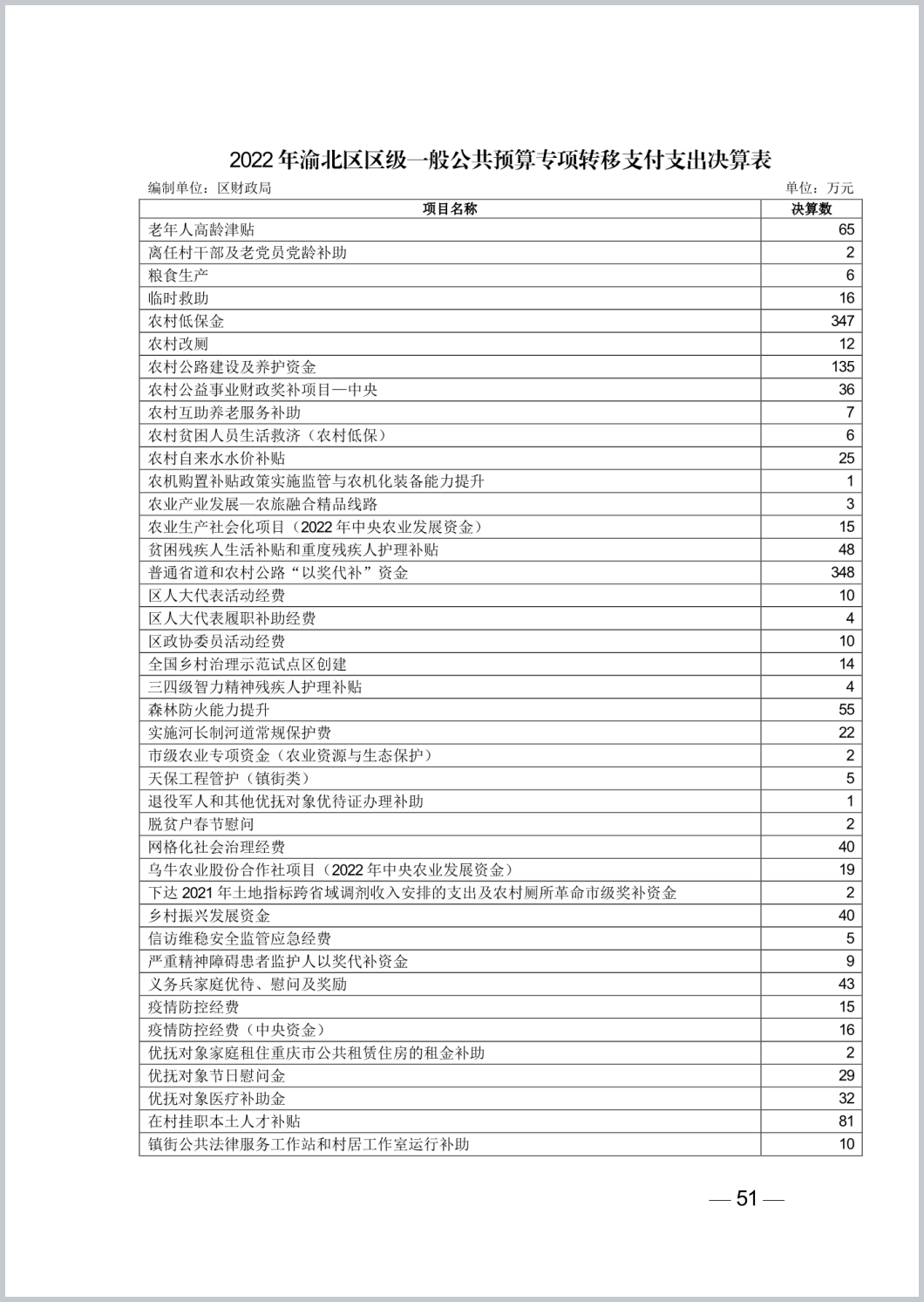 2022年渝北区区级一般公共预算专项转移支付支出决算表

编制单位：区财政局 单位：万元

| 项目名称 | 决算数 |
|---|---|
| 老年人高龄津贴 | 65 |
| 离任村干部及老党员党龄补助 | 2 |
| 粮食生产 | 6 |
| 临时救助 | 16 |
| 农村低保金 | 347 |
| 农村改厕 | 12 |
| 农村公路建设及养护资金 | 135 |
| 农村公益事业财政奖补项目—中央 | 36 |
| 农村互助养老服务补助 | 7 |
| 农村贫困人员生活救济（农村低保） | 6 |
| 农村自来水水价补贴 | 25 |
| 农机购置补贴政策实施监管与农机化装备能力提升 | 1 |
| 农业产业发展—农旅融合精品线路 | 3 |
| 农业生产社会化项目（2022年中央农业发展资金） | 15 |
| 贫困残疾人生活补贴和重度残疾人护理补贴 | 48 |
| 普通省道和农村公路“以奖代补”资金 | 348 |
| 区人大代表活动经费 | 10 |
| 区人大代表履职补助经费 | 4 |
| 区政协委员活动经费 | 10 |
| 全国乡村治理示范试点区创建 | 14 |
| 三四级智力精神残疾人护理补贴 | 4 |
| 森林防火能力提升 | 55 |
| 实施河长制河道常规保护费 | 22 |
| 市级农业专项资金（农业资源与生态保护） | 2 |
| 天保工程管护（镇街类） | 5 |
| 退役军人和其他优抚对象优待证办理补助 | 1 |
| 脱贫户春节慰问 | 2 |
| 网格化社会治理经费 | 40 |
| 乌牛农业股份合作社项目（2022年中央农业发展资金） | 19 |
| 下达2021年土地指标跨省域调剂收入安排的支出及农村厕所革命市级奖补资金 | 2 |
| 乡村振兴发展资金 | 40 |
| 信访维稳安全监管应急经费 | 5 |
| 严重精神障碍患者监护人以奖代补资金 | 9 |
| 义务兵家庭优待、慰问及奖励 | 43 |
| 疫情防控经费 | 15 |
| 疫情防控经费（中央资金） | 16 |
| 优抚对象家庭租住重庆市公共租赁住房的租金补助 | 2 |
| 优抚对象节日慰问金 | 29 |
| 优抚对象医疗补助金 | 32 |
| 在村挂职本土人才补贴 | 81 |
| 镇街公共法律服务工作站和村居工作室运行补助 | 10 |

— 51 —